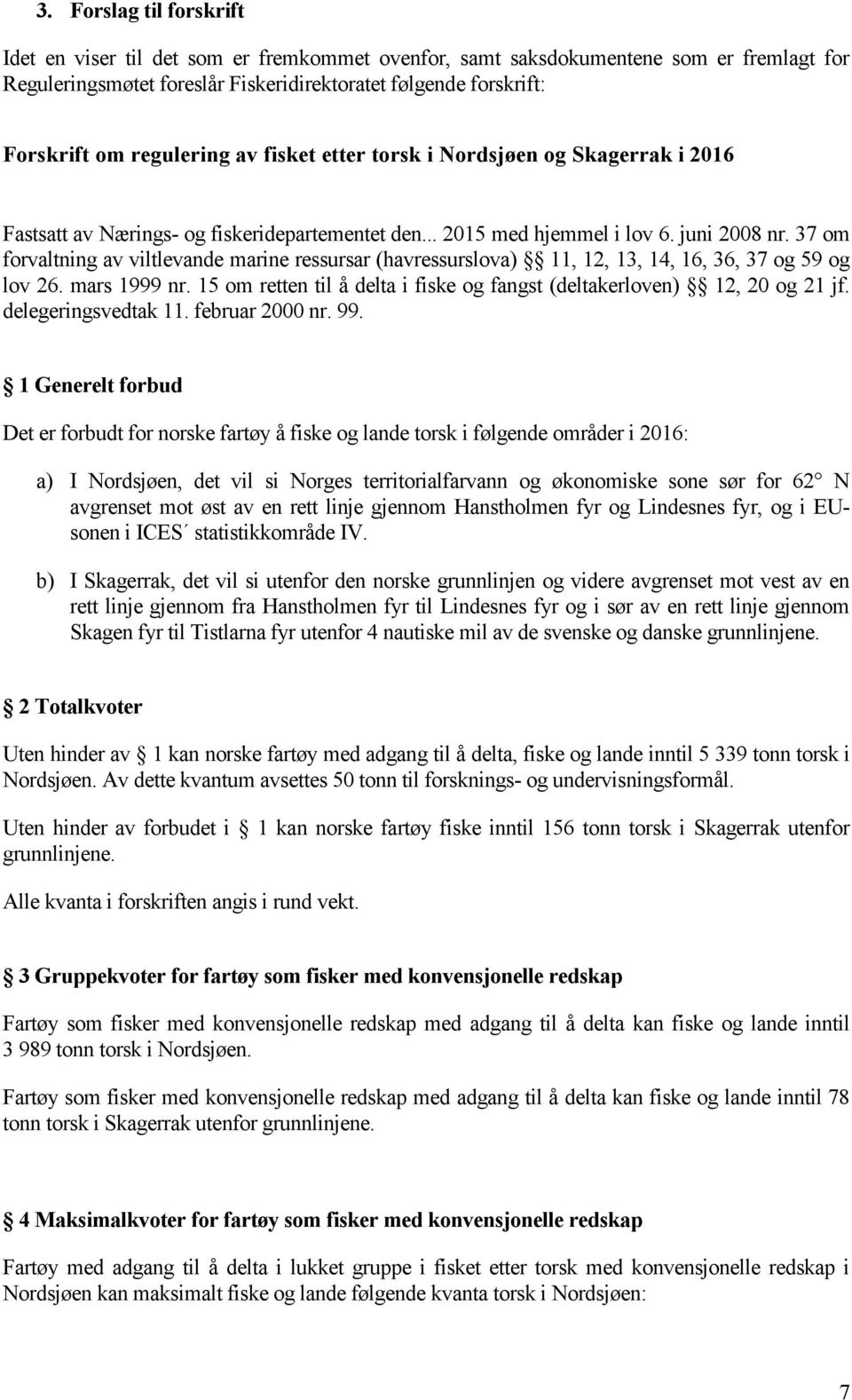 3. Forslag til forskrift

Idet en viser til det som er fremkommet ovenfor, samt saksdokumentene som er fremlagt for Reguleringsmøtet foreslår Fiskeridirektoratet følgende forskrift:

Forskrift om regulering av fisket etter torsk i Nordsjøen og Skagerrak i 2016

Fastsatt av Nærings- og fiskeridepartementet den... 2015 med hjemmel i lov 6. juni 2008 nr. 37 om forvaltning av viltlevande marine ressursar (havressurslova) § 11, 12, 13, 14, 16, 36, 37 og 59 og lov 26. mars 1999 nr. 15 om retten til å delta i fiske og fangst (deltakerloven) § 12, 20 og 21 jf. delegeringsvedtak 11. februar 2000 nr. 99.

§ 1 Generelt forbud

Det er forbudt for norske fartøy å fiske og lande torsk i følgende områder i 2016:

a) I Nordsjøen, det vil si Norges territorialfarvann og økonomiske sone sør for 62° N avgrenset mot øst av en rett linje gjennom Hanstholmen fyr og Lindesnes fyr, og i EU-sonen i ICES´ statistikkområde IV.

b) I Skagerrak, det vil si utenfor den norske grunnlinjen og videre avgrenset mot vest av en rett linje gjennom fra Hanstholmen fyr til Lindesnes fyr og i sør av en rett linje gjennom Skagen fyr til Tistlarna fyr utenfor 4 nautiske mil av de svenske og danske grunnlinjene.

§ 2 Totalkvoter

Uten hinder av § 1 kan norske fartøy med adgang til å delta, fiske og lande inntil 5 339 tonn torsk i Nordsjøen. Av dette kvantum avsettes 50 tonn til forsknings- og undervisningsformål.

Uten hinder av forbudet i § 1 kan norske fartøy fiske inntil 156 tonn torsk i Skagerrak utenfor grunnlinjene.

Alle kvanta i forskriften angis i rund vekt.

§ 3 Gruppekvoter for fartøy som fisker med konvensjonelle redskap

Fartøy som fisker med konvensjonelle redskap med adgang til å delta kan fiske og lande inntil 3 989 tonn torsk i Nordsjøen.

Fartøy som fisker med konvensjonelle redskap med adgang til å delta kan fiske og lande inntil 78 tonn torsk i Skagerrak utenfor grunnlinjene.

§ 4 Maksimalkvoter for fartøy som fisker med konvensjonelle redskap

Fartøy med adgang til å delta i lukket gruppe i fisket etter torsk med konvensjonelle redskap i Nordsjøen kan maksimalt fiske og lande følgende kvanta torsk i Nordsjøen:

7